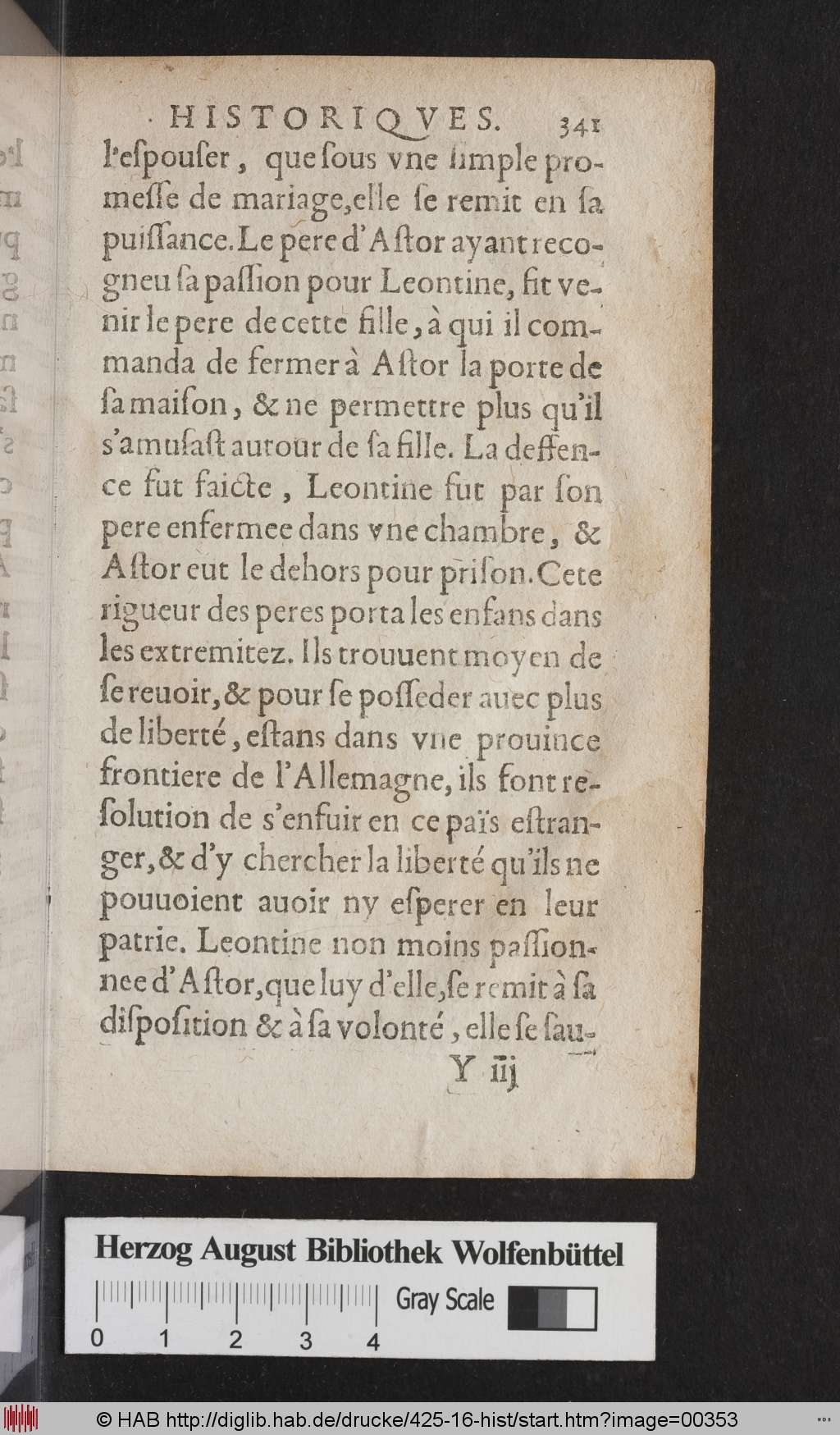 HISTORIQVES. 341

l'espouser, que sous vne simple promesse de mariage, elle se remit en sa puissance. Le pere d'Astor ayant recogneu sa passion pour Leontine, fit venir le pere de cette fille, à qui il commanda de fermer à Astor la porte de sa maison, & ne permettre plus qu'il s'amusast autour de sa fille. La deffence fut faicte, Leontine fut par son pere enfermee dans vne chambre, & Astor eut le dehors pour prison. Cete rigueur des peres porta les enfans dans les extremitez. Ils trouuent moyen de se reuoir, & pour se posseder auec plus de liberté, estans dans vne prouince frontiere de l'Allemagne, ils font resolution de s'enfuir en ce païs estranger, & d'y chercher la liberté qu'ils ne pouuoient auoir ny esperer en leur patrie. Leontine non moins passionnee d'Astor, que luy d'elle, se remit à sa disposition & à sa volonté, elle se sau-

Y iij

Herzog August Bibliothek Wolfenbüttel
0 1 2 3 4
Gray Scale

© HAB http://diglib.hab.de/drucke/425-16-hist/start.htm?image=00353